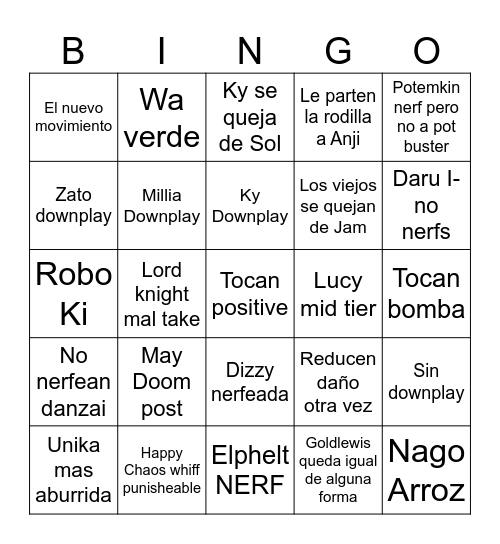 | B | I | N | G | O |
|---|---|---|---|---|
| El nuevo movimiento | Wa verde | Ky se queja de Sol | Le parten la rodilla a Anji | Potemkin nerf pero no a pot buster |
| Zato downplay | Millia Downplay | Ky Downplay | Los viejos se quejan de Jam | Daru I-no nerfs |
| Robo Ki | Lord knight mal take | Tocan positive | Lucy mid tier | Tocan bomba |
| No nerfean danzai | May Doom post | Dizzy nerfeada | Reducen daño otra vez | Sin downplay |
| Unika mas aburrida | Happy Chaos whiff punisheable | Elphelt NERF | Goldlewis queda igual de alguna forma | Nago Arroz |